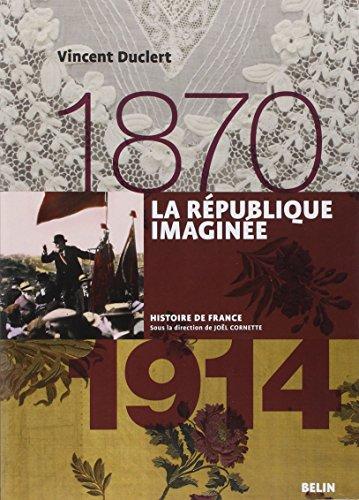 Vincent Duclert

1870

LA RÉPUBLIQUE IMAGINÉE

HISTOIRE DE FRANCE
Sous la direction de JOËL CORNETTE

1914

BELIN